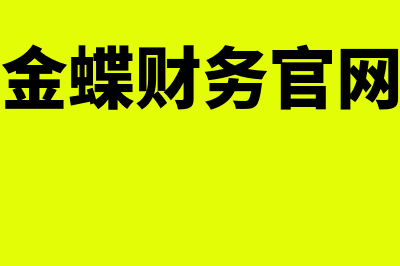 金蝶财务官网